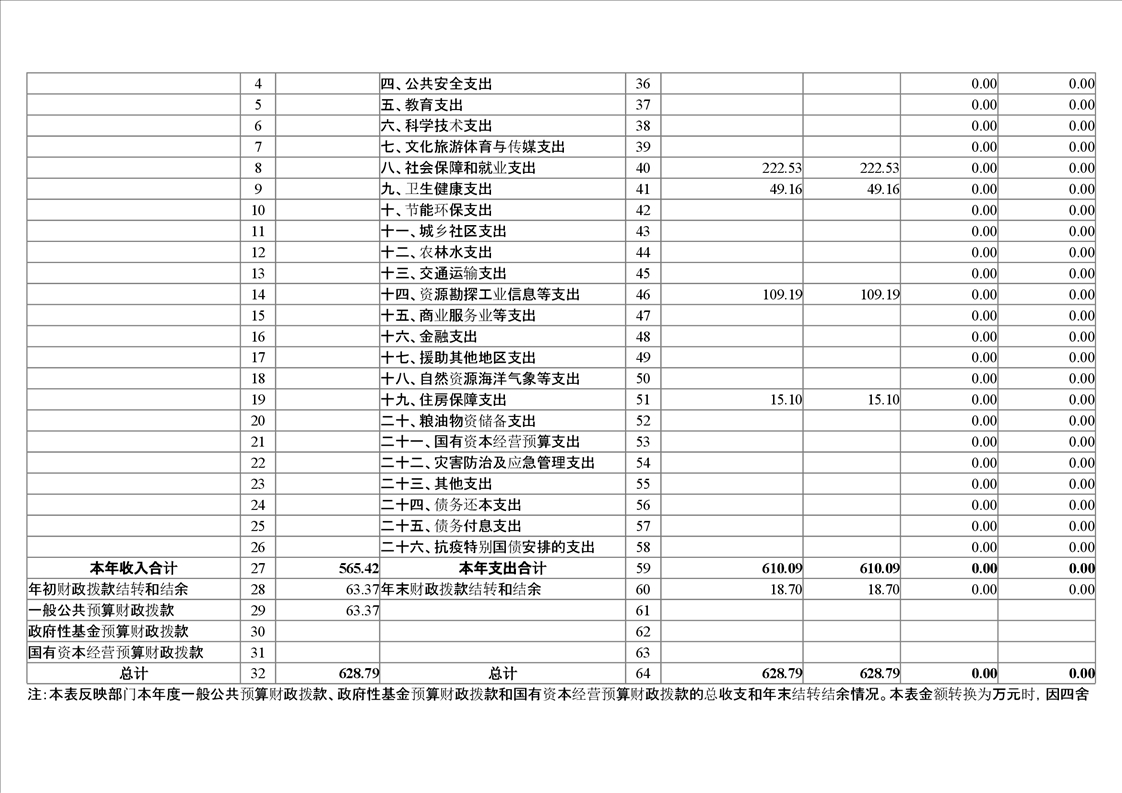 |  | 4 |  | 四、公共安全支出 | 36 |  |  | 0.00 | 0.00 |
|---|---|---|---|---|---|---|---|---|
|  | 5 |  | 五、教育支出 | 37 |  |  | 0.00 | 0.00 |
|  | 6 |  | 六、科学技术支出 | 38 |  |  | 0.00 | 0.00 |
|  | 7 |  | 七、文化旅游体育与传媒支出 | 39 |  |  | 0.00 | 0.00 |
|  | 8 |  | 八、社会保障和就业支出 | 40 | 222.53 | 222.53 | 0.00 | 0.00 |
|  | 9 |  | 九、卫生健康支出 | 41 | 49.16 | 49.16 | 0.00 | 0.00 |
|  | 10 |  | 十、节能环保支出 | 42 |  |  | 0.00 | 0.00 |
|  | 11 |  | 十一、城乡社区支出 | 43 |  |  | 0.00 | 0.00 |
|  | 12 |  | 十二、农林水支出 | 44 |  |  | 0.00 | 0.00 |
|  | 13 |  | 十三、交通运输支出 | 45 |  |  | 0.00 | 0.00 |
|  | 14 |  | 十四、资源勘探工业信息等支出 | 46 | 109.19 | 109.19 | 0.00 | 0.00 |
|  | 15 |  | 十五、商业服务业等支出 | 47 |  |  | 0.00 | 0.00 |
|  | 16 |  | 十六、金融支出 | 48 |  |  | 0.00 | 0.00 |
|  | 17 |  | 十七、援助其他地区支出 | 49 |  |  | 0.00 | 0.00 |
|  | 18 |  | 十八、自然资源海洋气象等支出 | 50 |  |  | 0.00 | 0.00 |
|  | 19 |  | 十九、住房保障支出 | 51 | 15.10 | 15.10 | 0.00 | 0.00 |
|  | 20 |  | 二十、粮油物资储备支出 | 52 |  |  | 0.00 | 0.00 |
|  | 21 |  | 二十一、国有资本经营预算支出 | 53 |  |  | 0.00 | 0.00 |
|  | 22 |  | 二十二、灾害防治及应急管理支出 | 54 |  |  | 0.00 | 0.00 |
|  | 23 |  | 二十三、其他支出 | 55 |  |  | 0.00 | 0.00 |
|  | 24 |  | 二十四、债务还本支出 | 56 |  |  | 0.00 | 0.00 |
|  | 25 |  | 二十五、债务付息支出 | 57 |  |  | 0.00 | 0.00 |
|  | 26 |  | 二十六、抗疫特别国债安排的支出 | 58 |  |  | 0.00 | 0.00 |
| 本年收入合计 | 27 | 565.42 | 本年支出合计 | 59 | 610.09 | 610.09 | 0.00 | 0.00 |
| 年初财政拨款结转和结余 | 28 | 63.37 | 年末财政拨款结转和结余 | 60 | 18.70 | 18.70 | 0.00 | 0.00 |
| 一般公共预算财政拨款 | 29 | 63.37 |  | 61 |  |  |  |  |
| 政府性基金预算财政拨款 | 30 |  |  | 62 |  |  |  |  |
| 国有资本经营预算财政拨款 | 31 |  |  | 63 |  |  |  |  |
| 总计 | 32 | 628.79 | 总计 | 64 | 628.79 | 628.79 | 0.00 | 0.00 |

注:本表反映部门本年度一般公共预算财政拨款、政府性基金预算财政拨款和国有资本经营预算财政拨款的总收支和年末结转结余情况。本表金额转换为万元时，因四舍